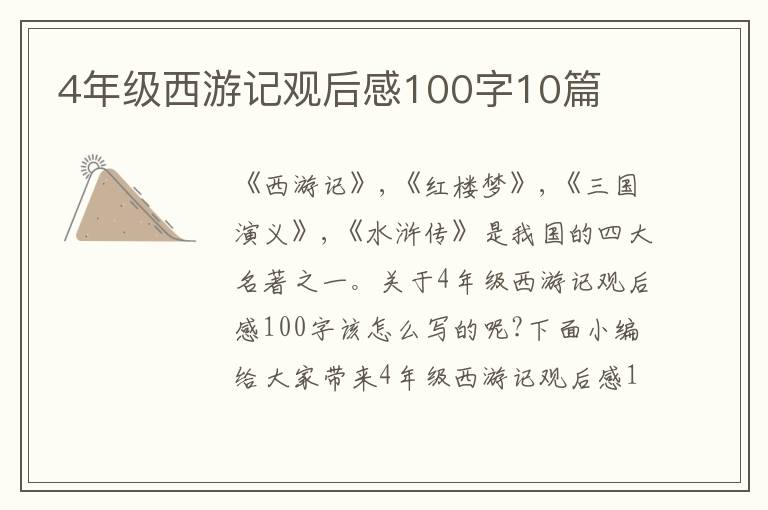 4年级西游记观后感100字10篇

《西游记》，《红楼梦》，《三国演义》，《水浒传》是我国的四大名著之一。关于4年级西游记观后感100字该怎么写的呢?下面小编给大家带来4年级西游记观后感1